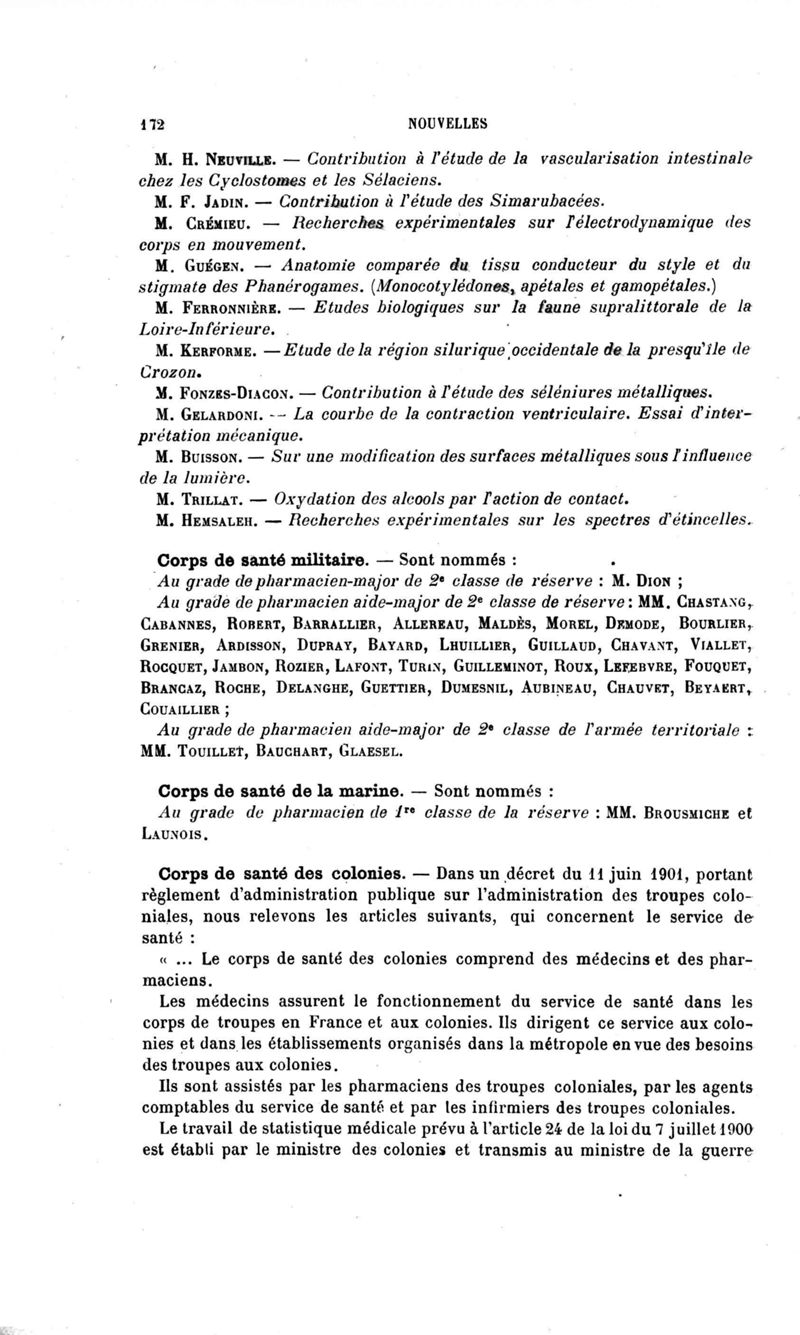 172 NOUVELLES

M. H. Neuville. — Contribution à l'étude de la vascularisation intestinale chez les Cyclostomes et les Sélaciens.

M. F. Jadin. — Contribution à l'étude des Simarubacées.

M. Crémieu. — Recherches expérimentales sur l'électrodynamique des corps en mouvement.

M. Guégen. — Anatomie comparée du tissu conducteur du style et du stigmate des Phanérogames. (Monocotylédones, apétales et gamopétales.)

M. Ferronnière. — Etudes biologiques sur la faune supralittorale de la Loire-Inférieure.

M. Kerforme. — Etude de la région silurique occidentale de la presqu'île de Crozon.

M. Fonzes-Diacon. — Contribution à l'étude des séléniures métalliques.

M. Gelardoni. — La courbe de la contraction ventriculaire. Essai d'interprétation mécanique.

M. Buisson. — Sur une modification des surfaces métalliques sous l'influence de la lumière.

M. Trillat. — Oxydation des alcools par l'action de contact.

M. Hemsaleh. — Recherches expérimentales sur les spectres d'étincelles.

Corps de santé militaire. — Sont nommés :

Au grade de pharmacien-major de 2e classe de réserve : M. Dion ;

Au grade de pharmacien aide-major de 2e classe de réserve : MM. Chastang, Cabannes, Robert, Barrallier, Allereau, Maldès, Morel, Demode, Bourlier, Grenier, Ardisson, Dupray, Bayard, Lhuillier, Guillaud, Chavant, Viallet, Rocquet, Jambon, Rozier, Lafont, Turin, Guilleminot, Roux, Lefebvre, Fouquet, Brancaz, Roche, Delanghe, Guettier, Dumesnil, Aubineau, Chauvet, Beyaert, Couaillier ;

Au grade de pharmacien aide-major de 2e classe de l'armée territoriale : MM. Touillet, Bauchart, Glaesel.

Corps de santé de la marine. — Sont nommés :

Au grade de pharmacien de 1re classe de la réserve : MM. Brousmiche et Launois.

Corps de santé des colonies. — Dans un décret du 11 juin 1901, portant règlement d'administration publique sur l'administration des troupes coloniales, nous relevons les articles suivants, qui concernent le service de santé :

« ... Le corps de santé des colonies comprend des médecins et des pharmaciens.

Les médecins assurent le fonctionnement du service de santé dans les corps de troupes en France et aux colonies. Ils dirigent ce service aux colonies et dans les établissements organisés dans la métropole en vue des besoins des troupes aux colonies.

Ils sont assistés par les pharmaciens des troupes coloniales, par les agents comptables du service de santé et par les infirmiers des troupes coloniales.

Le travail de statistique médicale prévu à l'article 24 de la loi du 7 juillet 1900 est établi par le ministre des colonies et transmis au ministre de la guerre